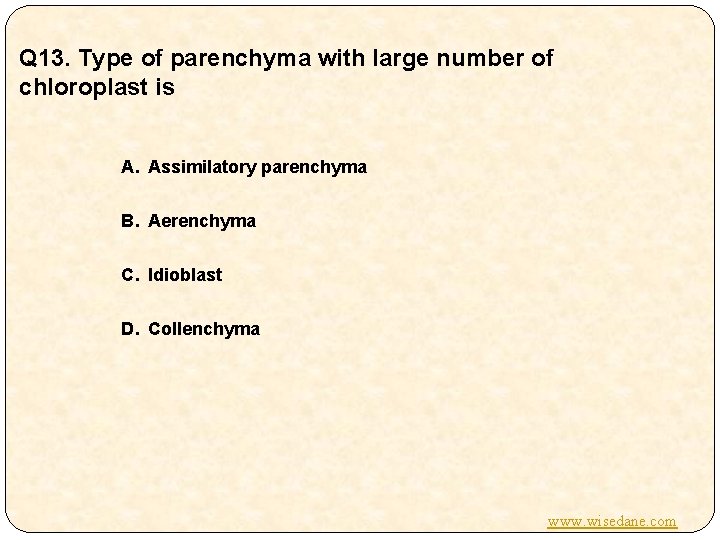 Q13. Type of parenchyma with large number of chloroplast is

A. Assimilatory parenchyma

B. Aerenchyma

C. Idioblast

D. Collenchyma

www.wisedane.com